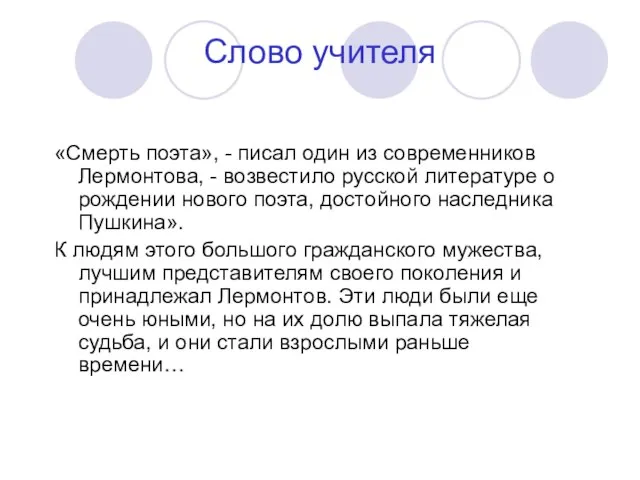 Слово учителя

«Смерть поэта», - писал один из современников Лермонтова, - возвестило русской литературе о рождении нового поэта, достойного наследника Пушкина».

К людям этого большого гражданского мужества, лучшим представителям своего поколения и принадлежал Лермонтов. Эти люди были еще очень юными, но на их долю выпала тяжелая судьба, и они стали взрослыми раньше времени…